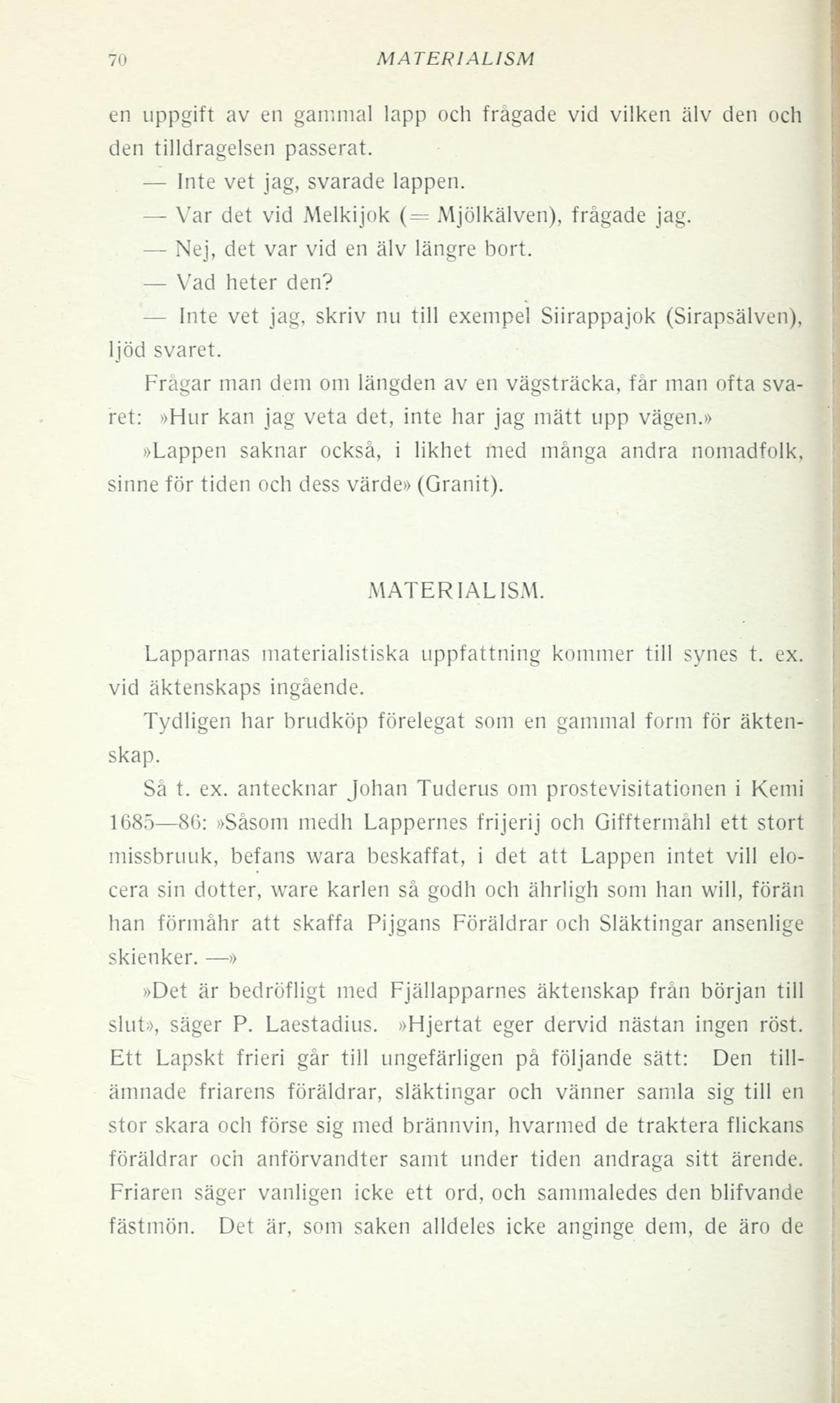 70 MATERIALISM

en uppgift av en gammal lapp och frågade vid vilken älv den och den tilldragelsen passerat.

— Inte vet jag, svarade lappen.

— Var det vid Melkijok (= Mjölkälven), frågade jag.

— Nej, det var vid en älv längre bort.

— Vad heter den?

— Inte vet jag, skriv nu till exempel Siirappajok (Sirapsälven), ljöd svaret.

Frågar man dem om längden av en vägsträcka, får man ofta svaret: »Hur kan jag veta det, inte har jag mätt upp vägen.»

»Lappen saknar också, i likhet med många andra nomadfolk, sinne för tiden och dess värde» (Granit).

MATERIALISM.

Lapparnas materialistiska uppfattning kommer till synes t. ex. vid äktenskaps ingående.

Tydligen har brudköp förelegat som en gammal form för äktenskap.

Så t. ex. antecknar Johan Tuderus om prostevisitationen i Kemi 1685—86: »Såsom medh Lappernes frijerij och Gifftermåhl ett stort missbruuk, befans wara beskaffat, i det att Lappen intet vill elocera sin dotter, ware karlen så godh och ährligh som han will, förän han förmåhr att skaffa Pijgans Föräldrar och Släktingar ansenlige skienker. —»

»Det är bedröfligt med Fjällapparnes äktenskap från början till slut», säger P. Laestadius. »Hjertat eger dervid nästan ingen röst. Ett Lapskt frieri går till ungefärligen på följande sätt: Den tillämnade friarens föräldrar, släktingar och vänner samla sig till en stor skara och förse sig med brännvin, hvarmed de traktera flickans föräldrar och anförvandter samt under tiden andraga sitt ärende. Friaren säger vanligen icke ett ord, och sammaledes den blifvande fästmön. Det är, som saken alldeles icke anginge dem, de äro de